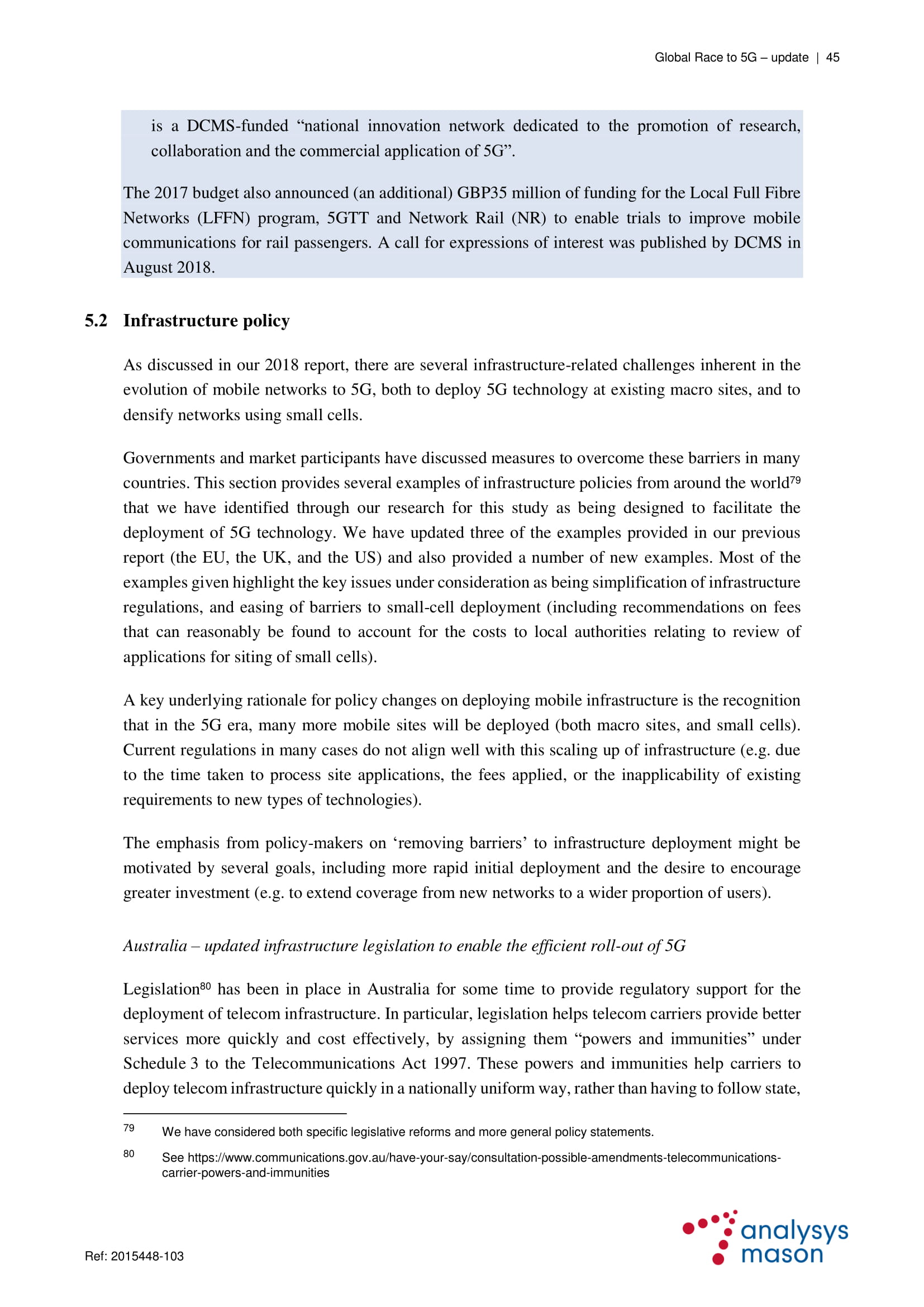 Global Race to 5G – update | 45

is a DCMS-funded “national innovation network dedicated to the promotion of research, collaboration and the commercial application of 5G”.

The 2017 budget also announced (an additional) GBP35 million of funding for the Local Full Fibre Networks (LFFN) program, 5GTT and Network Rail (NR) to enable trials to improve mobile communications for rail passengers. A call for expressions of interest was published by DCMS in August 2018.

5.2 Infrastructure policy

As discussed in our 2018 report, there are several infrastructure-related challenges inherent in the evolution of mobile networks to 5G, both to deploy 5G technology at existing macro sites, and to densify networks using small cells.

Governments and market participants have discussed measures to overcome these barriers in many countries. This section provides several examples of infrastructure policies from around the world$^{79}$ that we have identified through our research for this study as being designed to facilitate the deployment of 5G technology. We have updated three of the examples provided in our previous report (the EU, the UK, and the US) and also provided a number of new examples. Most of the examples given highlight the key issues under consideration as being simplification of infrastructure regulations, and easing of barriers to small-cell deployment (including recommendations on fees that can reasonably be found to account for the costs to local authorities relating to review of applications for siting of small cells).

A key underlying rationale for policy changes on deploying mobile infrastructure is the recognition that in the 5G era, many more mobile sites will be deployed (both macro sites, and small cells). Current regulations in many cases do not align well with this scaling up of infrastructure (e.g. due to the time taken to process site applications, the fees applied, or the inapplicability of existing requirements to new types of technologies).

The emphasis from policy-makers on ‘removing barriers’ to infrastructure deployment might be motivated by several goals, including more rapid initial deployment and the desire to encourage greater investment (e.g. to extend coverage from new networks to a wider proportion of users).

Australia – updated infrastructure legislation to enable the efficient roll-out of 5G

Legislation$^{80}$ has been in place in Australia for some time to provide regulatory support for the deployment of telecom infrastructure. In particular, legislation helps telecom carriers provide better services more quickly and cost effectively, by assigning them “powers and immunities” under Schedule 3 to the Telecommunications Act 1997. These powers and immunities help carriers to deploy telecom infrastructure quickly in a nationally uniform way, rather than having to follow state,

79 We have considered both specific legislative reforms and more general policy statements.

80 See https://www.communications.gov.au/have-your-say/consultation-possible-amendments-telecommunications-carrier-powers-and-immunities

Ref: 2015448-103

analysys mason